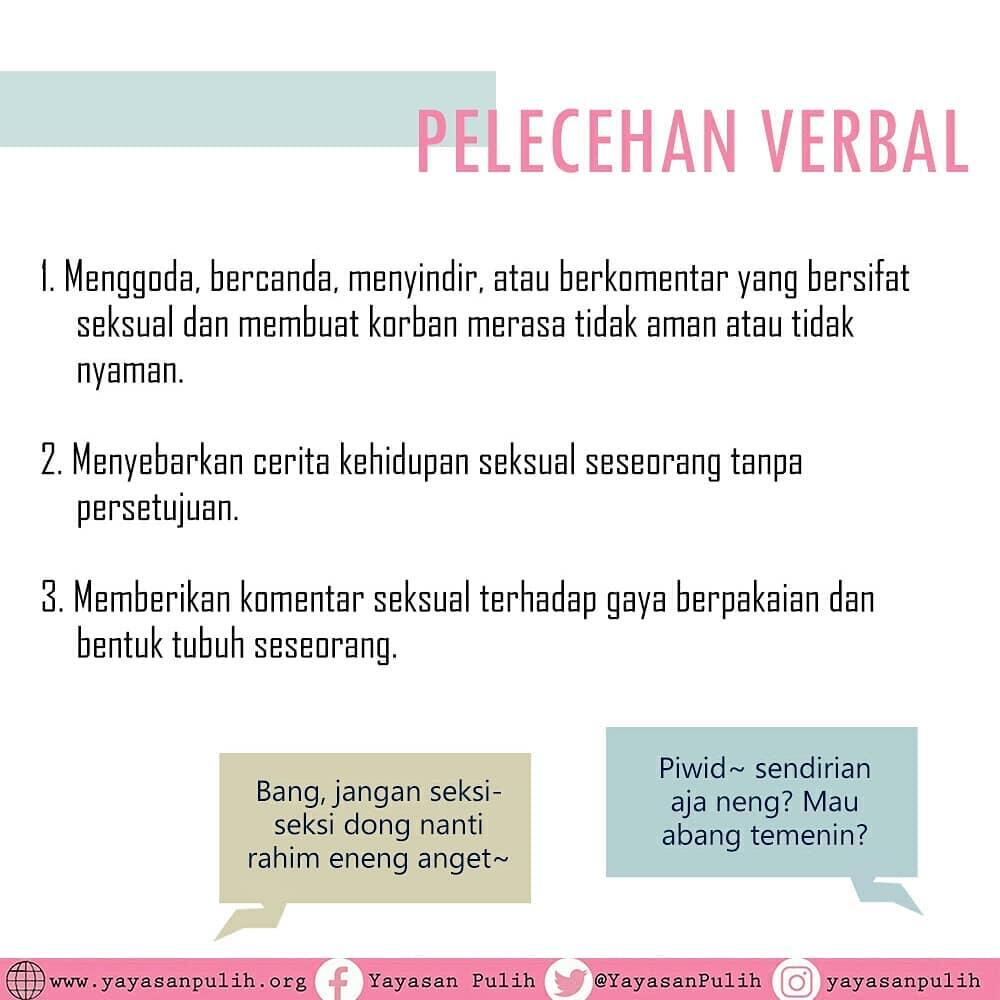 PELECEHAN VERBAL

1. Menggoda, bercanda, menyindir, atau berkomentar yang bersifat seksual dan membuat korban merasa tidak aman atau tidak nyaman.

2. Menyebarkan cerita kehidupan seksual seseorang tanpa persetujuan.

3. Memberikan komentar seksual terhadap gaya berpakaian dan bentuk tubuh seseorang.

Bang, jangan seksi-seksi dong nanti rahim eneng anget~

Piwid~ sendirian aja neng? Mau abang temenin?

www.yayasanpulih.org Yayasan Pulih @YayasanPulih yayasanpulih